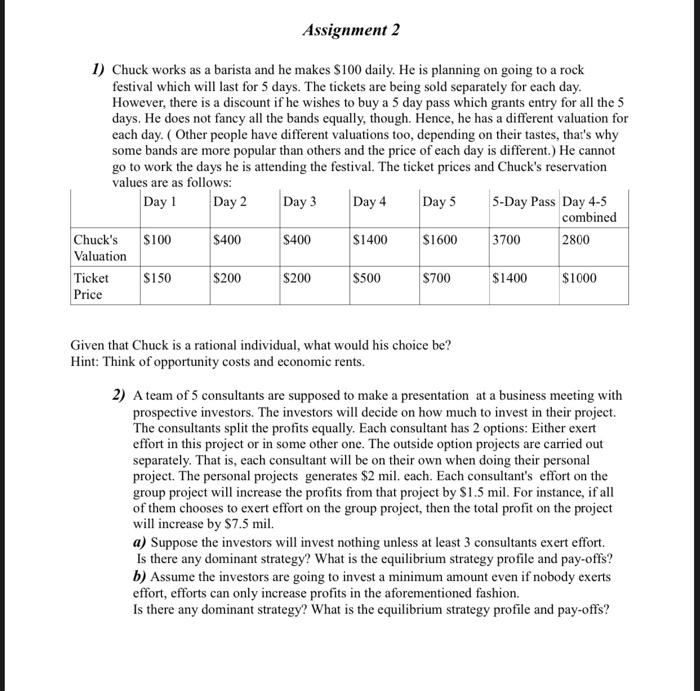 Assignment 2

1) Chuck works as a barista and he makes \$100 daily. He is planning on going to a rock festival which will last for 5 days. The tickets are being sold separately for each day. However, there is a discount if he wishes to buy a 5 day pass which grants entry for all the 5 days. He does not fancy all the bands equally, though. Hence, he has a different valuation for each day. ( Other people have different valuations too, depending on their tastes, that's why some bands are more popular than others and the price of each day is different.) He cannot go to work the days he is attending the festival. The ticket prices and Chuck's reservation values are as follows:

| | Day 1 | Day 2 | Day 3 | Day 4 | Day 5 | 5-Day Pass | Day 4-5 combined |
|---|---|---|---|---|---|---|---|
| Chuck's Valuation | \$100 | \$400 | \$400 | \$1400 | \$1600 | 3700 | 2800 |
| Ticket Price | \$150 | \$200 | \$200 | \$500 | \$700 | \$1400 | \$1000 |

Given that Chuck is a rational individual, what would his choice be?
Hint: Think of opportunity costs and economic rents.

2) A team of 5 consultants are supposed to make a presentation at a business meeting with prospective investors. The investors will decide on how much to invest in their project. The consultants split the profits equally. Each consultant has 2 options: Either exert effort in this project or in some other one. The outside option projects are carried out separately. That is, each consultant will be on their own when doing their personal project. The personal projects generates \$2 mil. each. Each consultant's effort on the group project will increase the profits from that project by \$1.5 mil. For instance, if all of them chooses to exert effort on the group project, then the total profit on the project will increase by \$7.5 mil.

a) Suppose the investors will invest nothing unless at least 3 consultants exert effort. Is there any dominant strategy? What is the equilibrium strategy profile and pay-offs?
b) Assume the investors are going to invest a minimum amount even if nobody exerts effort, efforts can only increase profits in the aforementioned fashion.
Is there any dominant strategy? What is the equilibrium strategy profile and pay-offs?